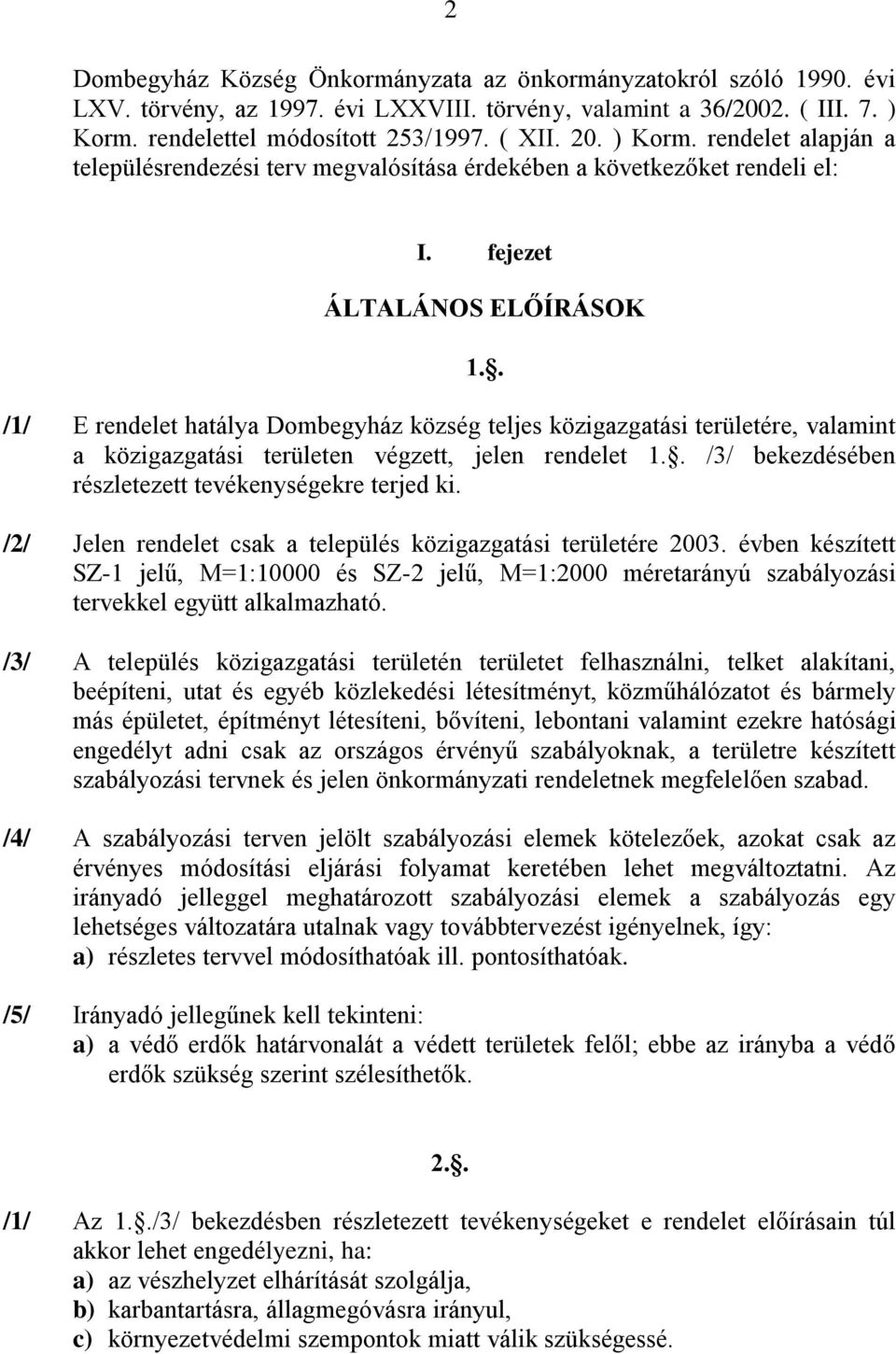 2

Dombegyház Község Önkormányzata az önkormányzatokról szóló 1990. évi LXV. törvény, az 1997. évi LXXVIII. törvény, valamint a 36/2002. ( III. 7. ) Korm. rendelettel módosított 253/1997. ( XII. 20. ) Korm. rendelet alapján a településrendezési terv megvalósítása érdekében a következőket rendeli el:

I. fejezet

ÁLTALÁNOS ELŐÍRÁSOK

1..

/1/ E rendelet hatálya Dombegyház község teljes közigazgatási területére, valamint a közigazgatási területen végzett, jelen rendelet 1.. /3/ bekezdésében részletezett tevékenységekre terjed ki.

/2/ Jelen rendelet csak a település közigazgatási területére 2003. évben készített SZ-1 jelű, M=1:10000 és SZ-2 jelű, M=1:2000 méretarányú szabályozási tervekkel együtt alkalmazható.

/3/ A település közigazgatási területén területet felhasználni, telket alakítani, beépíteni, utat és egyéb közlekedési létesítményt, közműhálózatot és bármely más épületet, építményt létesíteni, bővíteni, lebontani valamint ezekre hatósági engedélyt adni csak az országos érvényű szabályoknak, a területre készített szabályozási tervnek és jelen önkormányzati rendeletnek megfelelően szabad.

/4/ A szabályozási terven jelölt szabályozási elemek kötelezőek, azokat csak az érvényes módosítási eljárási folyamat keretében lehet megváltoztatni. Az irányadó jelleggel meghatározott szabályozási elemek a szabályozás egy lehetséges változatára utalnak vagy továbbtervezést igényelnek, így:
a) részletes tervvel módosíthatóak ill. pontosíthatóak.

/5/ Irányadó jellegűnek kell tekinteni:
a) a védő erdők határvonalát a védett területek felől; ebbe az irányba a védő erdők szükség szerint szélesíthetők.

2..

/1/ Az 1../3/ bekezdésben részletezett tevékenységeket e rendelet előírásain túl akkor lehet engedélyezni, ha:
a) az vészhelyzet elhárítását szolgálja,
b) karbantartásra, állagmegóvásra irányul,
c) környezetvédelmi szempontok miatt válik szükségessé.